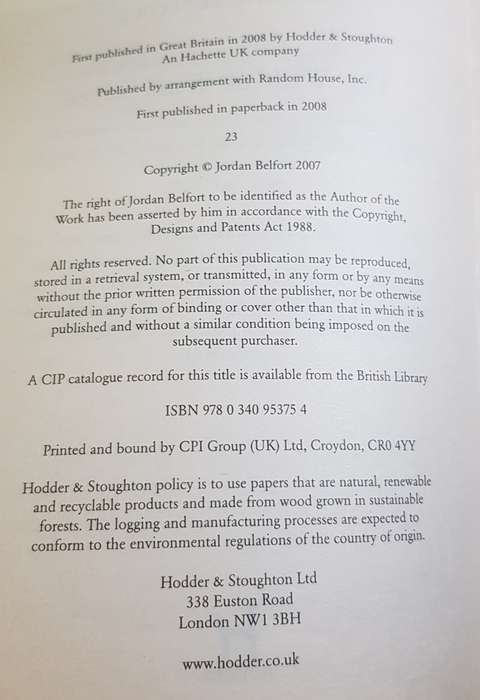 First published in Great Britain in 2008 by Hodder & Stoughton
An Hachette UK company

Published by arrangement with Random House, Inc.

First published in paperback in 2008

23

Copyright © Jordan Belfort 2007

The right of Jordan Belfort to be identified as the Author of the Work has been asserted by him in accordance with the Copyright, Designs and Patents Act 1988.

All rights reserved. No part of this publication may be reproduced, stored in a retrieval system, or transmitted, in any form or by any means without the prior written permission of the publisher, nor be otherwise circulated in any form of binding or cover other than that in which it is published and without a similar condition being imposed on the subsequent purchaser.

A CIP catalogue record for this title is available from the British Library

ISBN 978 0 340 95375 4

Printed and bound by CPI Group (UK) Ltd, Croydon, CR0 4YY

Hodder & Stoughton policy is to use papers that are natural, renewable and recyclable products and made from wood grown in sustainable forests. The logging and manufacturing processes are expected to conform to the environmental regulations of the country of origin.

Hodder & Stoughton Ltd
338 Euston Road
London NW1 3BH

www.hodder.co.uk